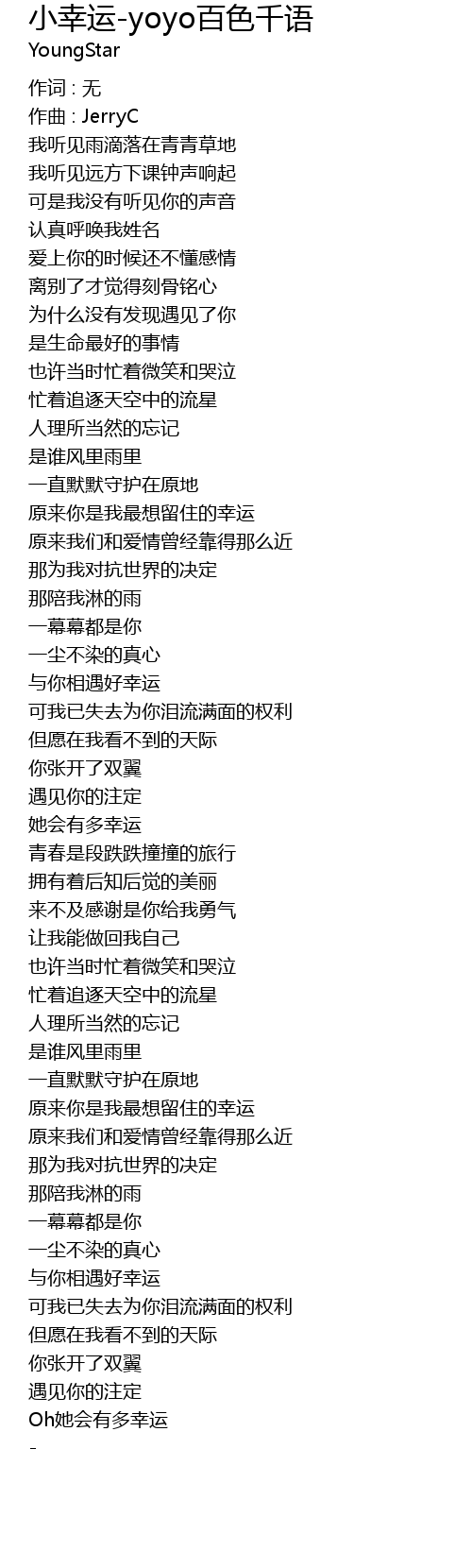 小幸运-yoyo百色千语
YoungStar

作词 : 无
作曲 : JerryC
我听见雨滴落在青青草地
我听见远方下课钟声响起
可是我没有听见你的声音
认真呼唤我姓名
爱上你的时候还不懂感情
离别了才觉得刻骨铭心
为什么没有发现遇见了你
是生命最好的事情
也许当时忙着微笑和哭泣
忙着追逐天空中的流星
人理所当然的忘记
是谁风里雨里
一直默默守护在原地
原来你是我最想留住的幸运
原来我们和爱情曾经靠得那么近
那为我对抗世界的决定
那陪我淋的雨
一幕幕都是你
一尘不染的真心
与你相遇好幸运
可我已失去为你泪流满面的权利
但愿在我看不到的天际
你张开了双翼
遇见你的注定
她会有多幸运
青春是段跌跌撞撞的旅行
拥有着后知后觉的美丽
来不及感谢是你给我勇气
让我能做回我自己
也许当时忙着微笑和哭泣
忙着追逐天空中的流星
人理所当然的忘记
是谁风里雨里
一直默默守护在原地
原来你是我最想留住的幸运
原来我们和爱情曾经靠得那么近
那为我对抗世界的决定
那陪我淋的雨
一幕幕都是你
一尘不染的真心
与你相遇好幸运
可我已失去为你泪流满面的权利
但愿在我看不到的天际
你张开了双翼
遇见你的注定
Oh她会有多幸运
-